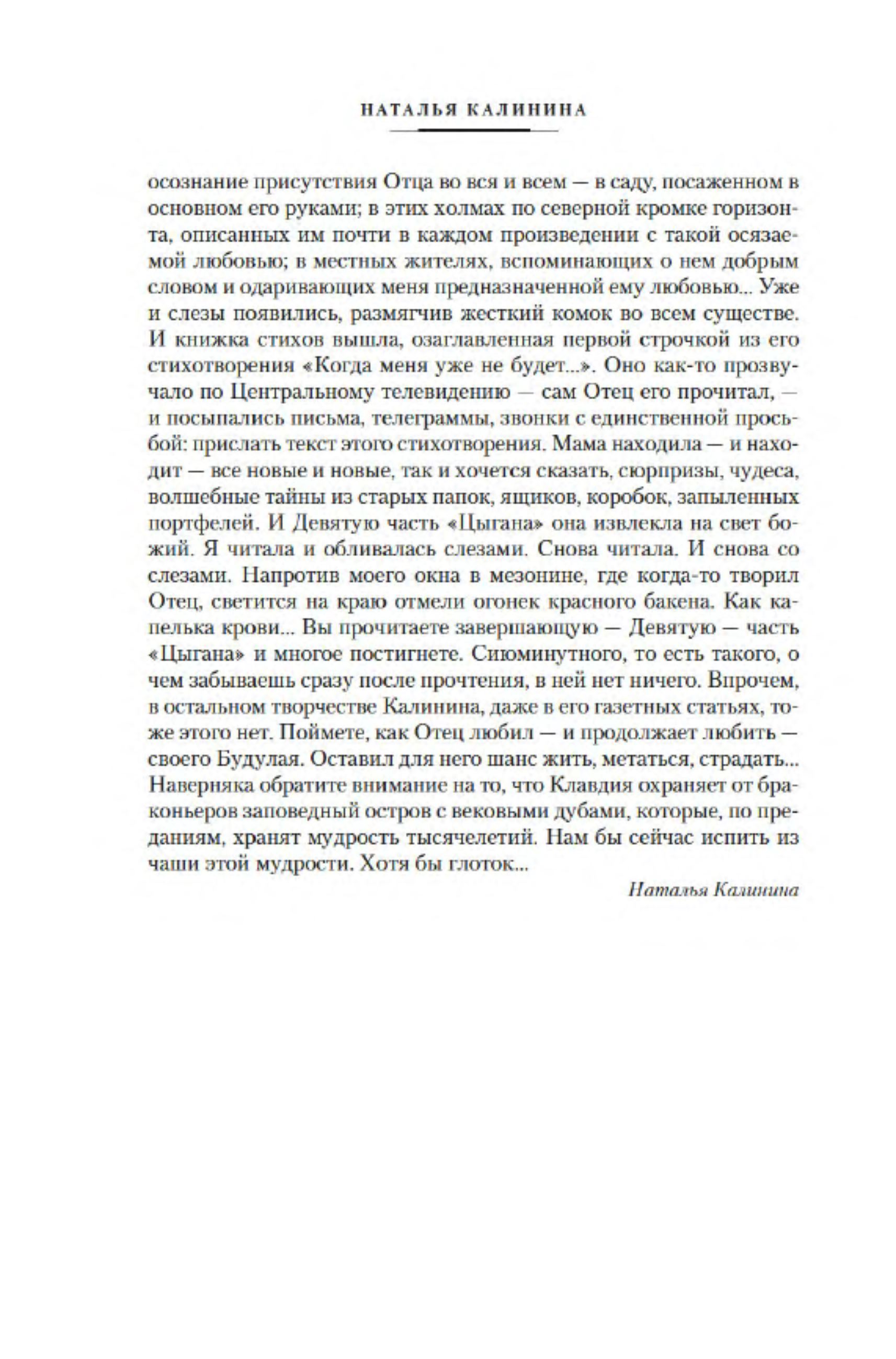 НАТАЛЬЯ КАЛИНИНА

осознание присутствия Отца во вся и всем — в саду, посаженном в основном его руками; в этих холмах по северной кромке горизонта, описанных им почти в каждом произведении с такой осязаемой любовью; в местных жителях, вспоминающих о нем добрым словом и одаривающих меня предназначенной ему любовью... Уже и слезы появились, размягчив жесткий комок во всем существе. И книжка стихов вышла, озаглавленная первой строчкой из его стихотворения «Когда меня уже не будет...». Оно как-то прозвучало по Центральному телевидению — сам Отец его прочитал, — и посыпались письма, телеграммы, звонки с единственной просьбой: прислать текст этого стихотворения. Мама находила — и находит — все новые и новые, так и хочется сказать, сюрпризы, чудеса, волшебные тайны из старых папок, ящиков, коробок, запыленных портфелей. И Девятую часть «Цыгана» она извлекла на свет божий. Я читала и обливалась слезами. Снова читала. И снова со слезами. Напротив моего окна в мезонине, где когда-то творил Отец, светится на краю отмели огонек красного бакена. Как капелька крови... Вы прочитаете завершающую — Девятую — часть «Цыгана» и многое постигнете. Сиюминутного, то есть такого, о чем забываешь сразу после прочтения, в ней нет ничего. Впрочем, в остальном творчестве Калинина, даже в его газетных статьях, тоже этого нет. Поймете, как Отец любил — и продолжает любить — своего Будулая. Оставил для него шанс жить, метаться, страдать... Наверняка обратите внимание на то, что Клавдия охраняет от браконьеров заповедный остров с вековыми дубами, которые, по преданиям, хранят мудрость тысячелетий. Нам бы сейчас испить из чаши этой мудрости. Хотя бы глоток...

Наталья Калинина